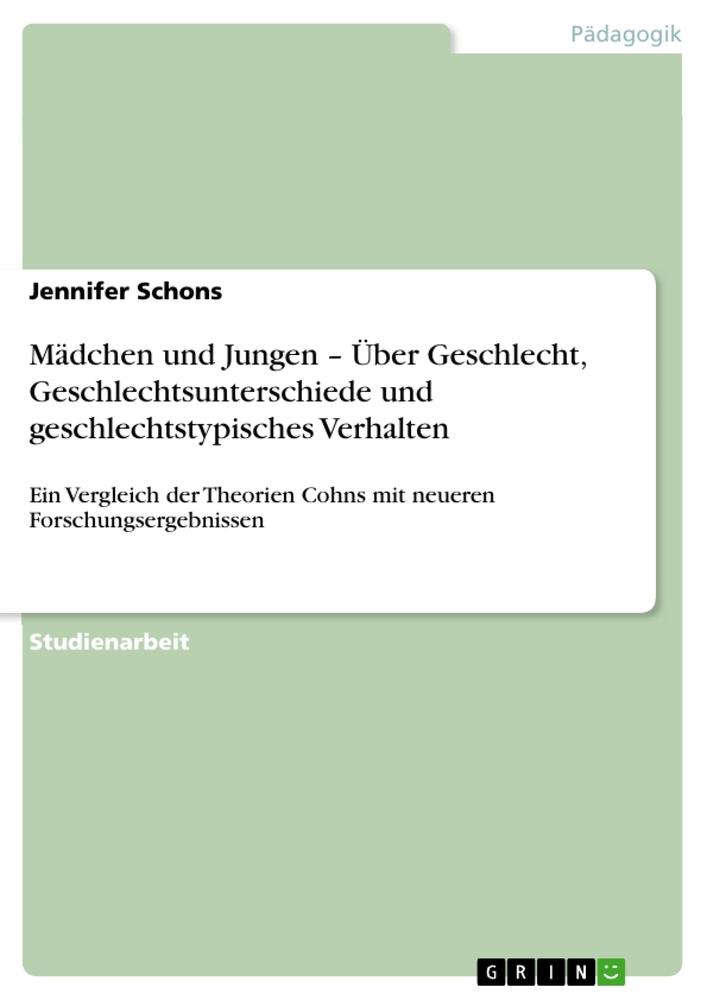 Pädagogik

Jennifer Schons

Mädchen und Jungen – Über Geschlecht, Geschlechtsunterschiede und geschlechtstypisches Verhalten

Ein Vergleich der Theorien Cohns mit neueren Forschungsergebnissen

Studienarbeit

GRIN